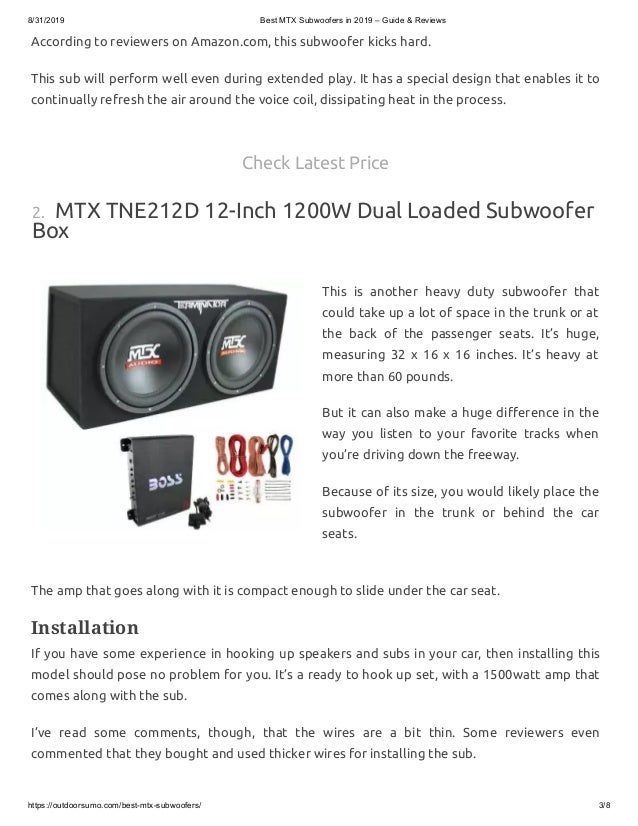 8/31/2019 Best MTX Subwoofers in 2019 – Guide & Reviews

According to reviewers on Amazon.com, this subwoofer kicks hard.

This sub will perform well even during extended play. It has a special design that enables it to continually refresh the air around the voice coil, dissipating heat in the process.

Check Latest Price

2. MTX TNE212D 12-Inch 1200W Dual Loaded Subwoofer Box

TERMINATOR

MTX AUDIO

MTX AUDIO

BOSS

This is another heavy duty subwoofer that could take up a lot of space in the trunk or at the back of the passenger seats. It's huge, measuring 32 x 16 x 16 inches. It's heavy at more than 60 pounds.

But it can also make a huge difference in the way you listen to your favorite tracks when you're driving down the freeway.

Because of its size, you would likely place the subwoofer in the trunk or behind the car seats.

The amp that goes along with it is compact enough to slide under the car seat.

Installation

If you have some experience in hooking up speakers and subs in your car, then installing this model should pose no problem for you. It's a ready to hook up set, with a 1500watt amp that comes along with the sub.

I've read some comments, though, that the wires are a bit thin. Some reviewers even commented that they bought and used thicker wires for installing the sub.

https://outdoorsumo.com/best-mtx-subwoofers/ 3/8